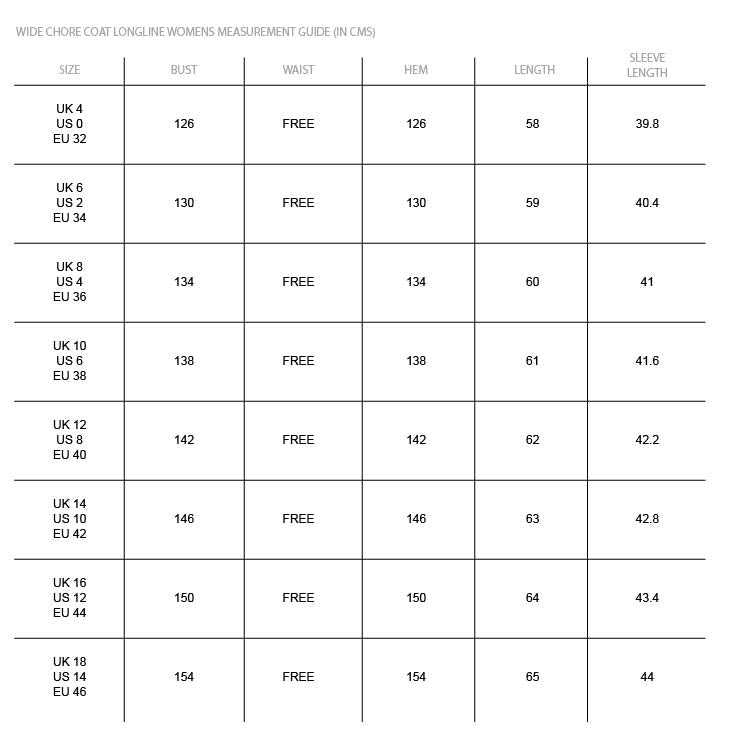 WIDE CHORE COAT LONGLINE WOMENS MEASUREMENT GUIDE (IN CMS)

| SIZE | BUST | WAIST | HEM | LENGTH | SLEEVE LENGTH |
|---|---|---|---|---|---|
| UK 4 US 0 EU 32 | 126 | FREE | 126 | 58 | 39.8 |
| UK 6 US 2 EU 34 | 130 | FREE | 130 | 59 | 40.4 |
| UK 8 US 4 EU 36 | 134 | FREE | 134 | 60 | 41 |
| UK 10 US 6 EU 38 | 138 | FREE | 138 | 61 | 41.6 |
| UK 12 US 8 EU 40 | 142 | FREE | 142 | 62 | 42.2 |
| UK 14 US 10 EU 42 | 146 | FREE | 146 | 63 | 42.8 |
| UK 16 US 12 EU 44 | 150 | FREE | 150 | 64 | 43.4 |
| UK 18 US 14 EU 46 | 154 | FREE | 154 | 65 | 44 |